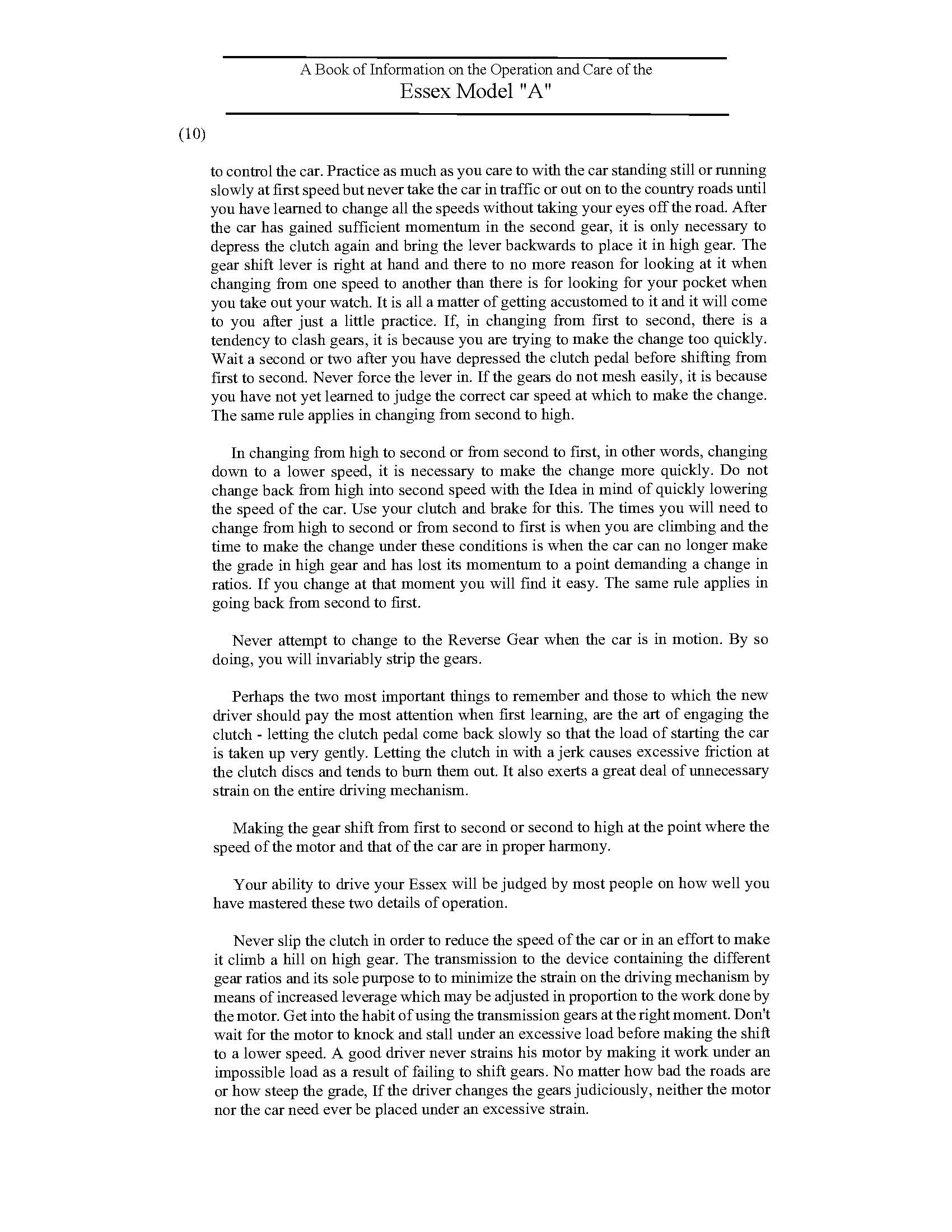 A Book of Information on the Operation and Care of the
Essex Model "A"

(10)

to control the car. Practice as much as you care to with the car standing still or running slowly at first speed but never take the car in traffic or out on to the country roads until you have learned to change all the speeds without taking your eyes off the road. After the car has gained sufficient momentum in the second gear, it is only necessary to depress the clutch again and bring the lever backwards to place it in high gear. The gear shift lever is right at hand and there to no more reason for looking at it when changing from one speed to another than there is for looking for your pocket when you take out your watch. It is all a matter of getting accustomed to it and it will come to you after just a little practice. If, in changing from first to second, there is a tendency to clash gears, it is because you are trying to make the change too quickly. Wait a second or two after you have depressed the clutch pedal before shifting from first to second. Never force the lever in. If the gears do not mesh easily, it is because you have not yet learned to judge the correct car speed at which to make the change. The same rule applies in changing from second to high.

In changing from high to second or from second to first, in other words, changing down to a lower speed, it is necessary to make the change more quickly. Do not change back from high into second speed with the Idea in mind of quickly lowering the speed of the car. Use your clutch and brake for this. The times you will need to change from high to second or from second to first is when you are climbing and the time to make the change under these conditions is when the car can no longer make the grade in high gear and has lost its momentum to a point demanding a change in ratios. If you change at that moment you will find it easy. The same rule applies in going back from second to first.

Never attempt to change to the Reverse Gear when the car is in motion. By so doing, you will invariably strip the gears.

Perhaps the two most important things to remember and those to which the new driver should pay the most attention when first learning, are the art of engaging the clutch - letting the clutch pedal come back slowly so that the load of starting the car is taken up very gently. Letting the clutch in with a jerk causes excessive friction at the clutch discs and tends to burn them out. It also exerts a great deal of unnecessary strain on the entire driving mechanism.

Making the gear shift from first to second or second to high at the point where the speed of the motor and that of the car are in proper harmony.

Your ability to drive your Essex will be judged by most people on how well you have mastered these two details of operation.

Never slip the clutch in order to reduce the speed of the car or in an effort to make it climb a hill on high gear. The transmission to the device containing the different gear ratios and its sole purpose to to minimize the strain on the driving mechanism by means of increased leverage which may be adjusted in proportion to the work done by the motor. Get into the habit of using the transmission gears at the right moment. Don't wait for the motor to knock and stall under an excessive load before making the shift to a lower speed. A good driver never strains his motor by making it work under an impossible load as a result of failing to shift gears. No matter how bad the roads are or how steep the grade, If the driver changes the gears judiciously, neither the motor nor the car need ever be placed under an excessive strain.